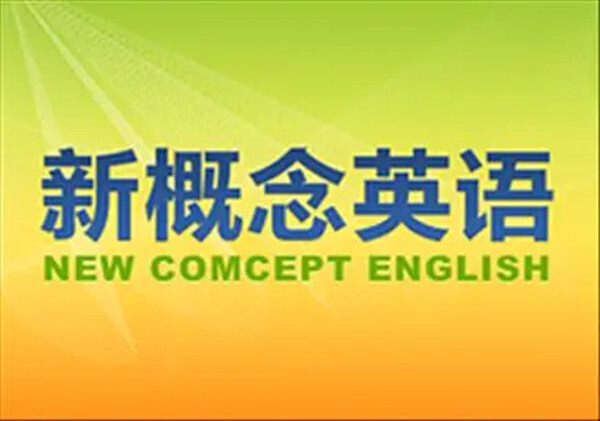 新概念英语
NEW COMCEPT ENGLISH